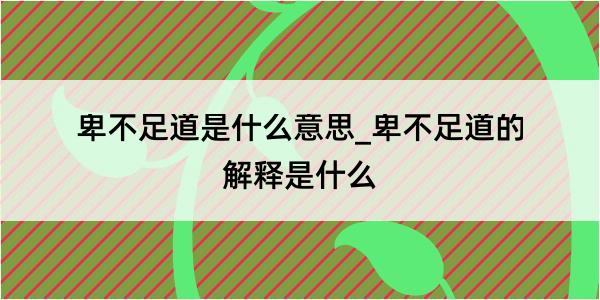 卑不足道是什么意思_卑不足道的解释是什么